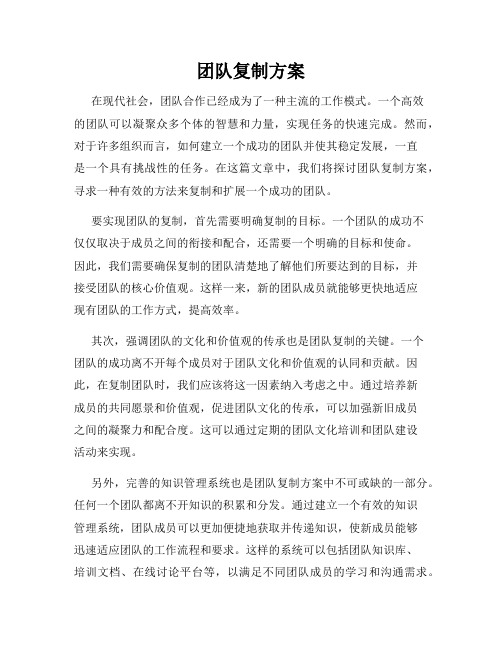 团队复制方案

在现代社会，团队合作已经成为了一种主流的工作模式。一个高效的团队可以凝聚众多个体的智慧和力量，实现任务的快速完成。然而，对于许多组织而言，如何建立一个成功的团队并使其稳定发展，一直是一个具有挑战性的任务。在这篇文章中，我们将探讨团队复制方案，寻求一种有效的方法来复制和扩展一个成功的团队。

要实现团队的复制，首先需要明确复制的目标。一个团队的成功不仅仅取决于成员之间的衔接和配合，还需要一个明确的目标和使命。因此，我们需要确保复制的团队清楚地了解他们所要达到的目标，并接受团队的核心价值观。这样一来，新的团队成员就能够更快地适应现有团队的工作方式，提高效率。

其次，强调团队的文化和价值观的传承也是团队复制的关键。一个团队的成功离不开每个成员对于团队文化和价值观的认同和贡献。因此，在复制团队时，我们应该将这一因素纳入考虑之中。通过培养新成员的共同愿景和价值观，促进团队文化的传承，可以加强新旧成员之间的凝聚力和配合度。这可以通过定期的团队文化培训和团队建设活动来实现。

另外，完善的知识管理系统也是团队复制方案中不可或缺的一部分。任何一个团队都离不开知识的积累和分发。通过建立一个有效的知识管理系统，团队成员可以更加便捷地获取并传递知识，使新成员能够迅速适应团队的工作流程和要求。这样的系统可以包括团队知识库、培训文档、在线讨论平台等，以满足不同团队成员的学习和沟通需求。